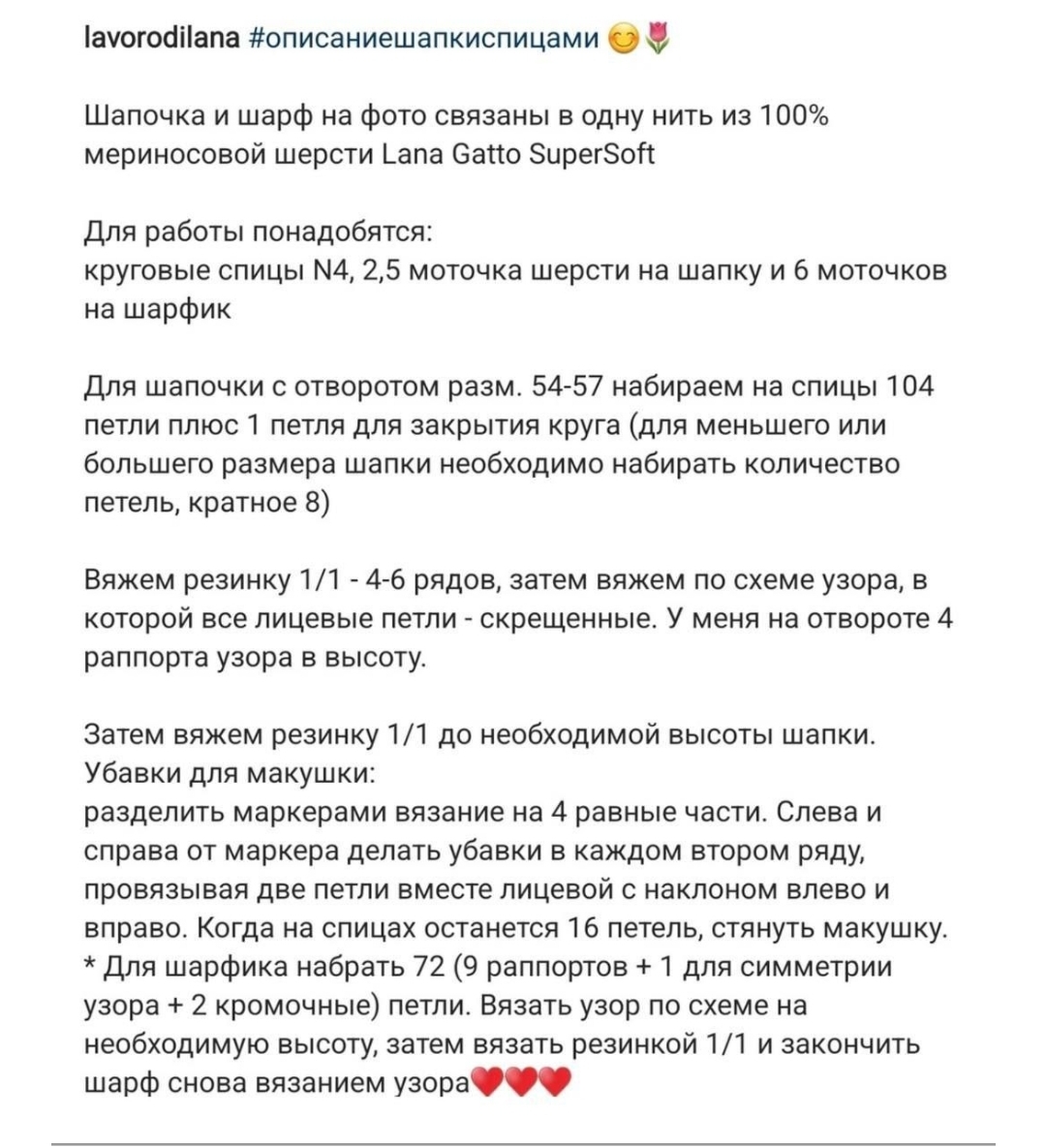 lavorodilana #описаниешапкиспицами 😊🌷

Шапочка и шарф на фото связаны в одну нить из 100% мериносовой шерсти Lana Gatto SuperSoft

Для работы понадобятся:
круговые спицы N4, 2,5 моточка шерсти на шапку и 6 моточков на шарфик

Для шапочки с отворотом разм. 54-57 набираем на спицы 104 петли плюс 1 петля для закрытия круга (для меньшего или большего размера шапки необходимо набирать количество петель, кратное 8)

Вяжем резинку 1/1 - 4-6 рядов, затем вяжем по схеме узора, в которой все лицевые петли - скрещенные. У меня на отвороте 4 раппорта узора в высоту.

Затем вяжем резинку 1/1 до необходимой высоты шапки.
Убавки для макушки:
разделить маркерами вязание на 4 равные части. Слева и справа от маркера делать убавки в каждом втором ряду, провязывая две петли вместе лицевой с наклоном влево и вправо. Когда на спицах останется 16 петель, стянуть макушку.
* Для шарфика набрать 72 (9 раппортов + 1 для симметрии узора + 2 кромочные) петли. Вязать узор по схеме на необходимую высоту, затем вязать резинкой 1/1 и закончить шарф снова вязанием узора❤️❤️❤️